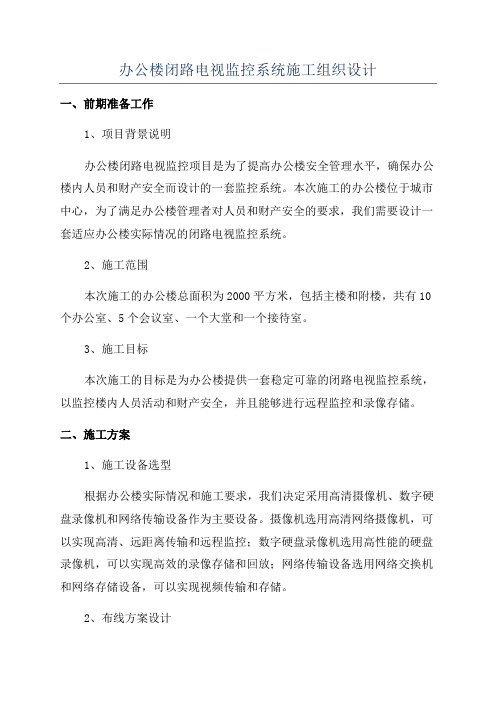 办公楼闭路电视监控系统施工组织设计

一、前期准备工作

1、项目背景说明

办公楼闭路电视监控项目是为了提高办公楼安全管理水平，确保办公楼内人员和财产安全而设计的一套监控系统。本次施工的办公楼位于城市中心，为了满足办公楼管理者对人员和财产安全的要求，我们需要设计一套适应办公楼实际情况的闭路电视监控系统。

2、施工范围

本次施工的办公楼总面积为2000平方米，包括主楼和附楼，共有10个办公室、5个会议室、一个大堂和一个接待室。

3、施工目标

本次施工的目标是为办公楼提供一套稳定可靠的闭路电视监控系统，以监控楼内人员活动和财产安全，并且能够进行远程监控和录像存储。

二、施工方案

1、施工设备选型

根据办公楼实际情况和施工要求，我们决定采用高清摄像机、数字硬盘录像机和网络传输设备作为主要设备。摄像机选用高清网络摄像机，可以实现高清、远距离传输和远程监控；数字硬盘录像机选用高性能的硬盘录像机，可以实现高效的录像存储和回放；网络传输设备选用网络交换机和网络存储设备，可以实现视频传输和存储。

2、布线方案设计